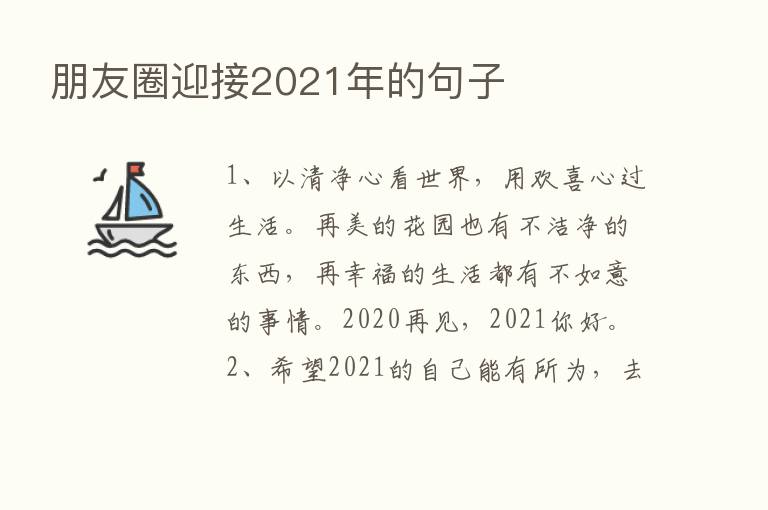 朋友圈迎接2021年的句子

1、以清净心看世界，用欢喜心过生活。再美的花园也有不洁净的东西，再幸福的生活都有不如意的事情。2020再见，2021你好。

2、希望2021的自己能有所为，去